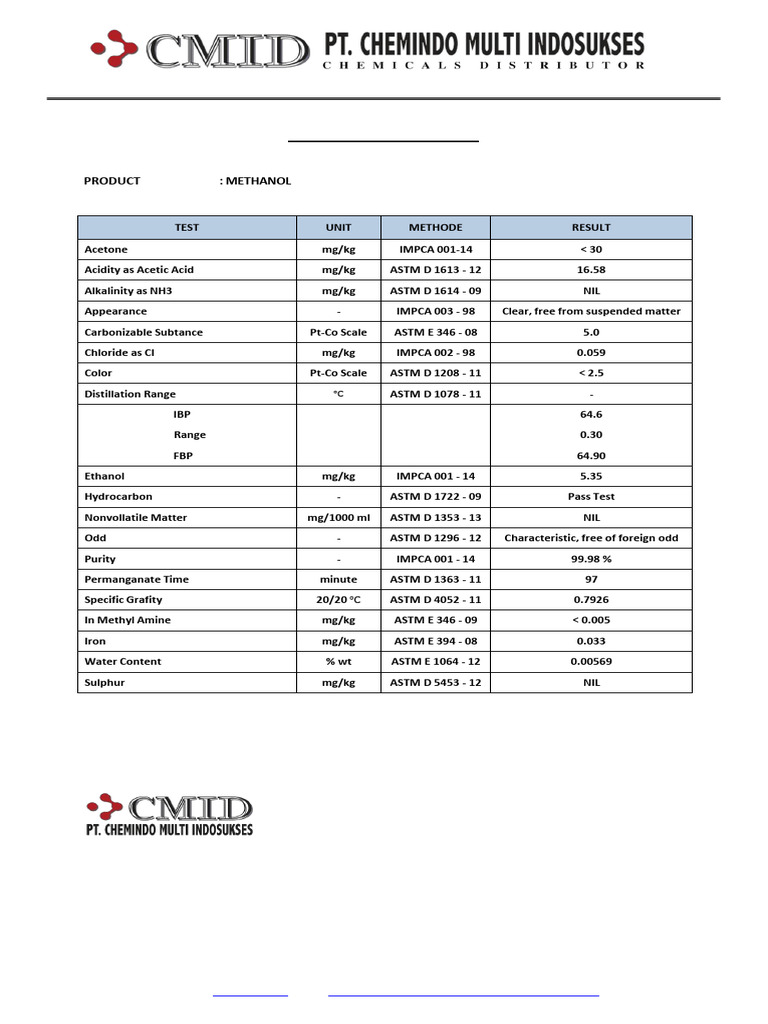 CMID PT. CHEMINDO MULTI INDOSUKSES
CHEMICALS DISTRIBUTOR

PRODUCT : METHANOL

| TEST | UNIT | METHODE | RESULT |
|---|---|---|---|
| Acetone | mg/kg | IMPCA 001-14 | < 30 |
| Acidity as Acetic Acid | mg/kg | ASTM D 1613 - 12 | 16.58 |
| Alkalinity as NH3 | mg/kg | ASTM D 1614 - 09 | NIL |
| Appearance | - | IMPCA 003 - 98 | Clear, free from suspended matter |
| Carbonizable Subtance | Pt-Co Scale | ASTM E 346 - 08 | 5.0 |
| Chloride as Cl | mg/kg | IMPCA 002 - 98 | 0.059 |
| Color | Pt-Co Scale | ASTM D 1208 - 11 | < 2.5 |
| Distillation Range | °C | ASTM D 1078 - 11 | - |
| IBP | | | 64.6 |
| Range | | | 0.30 |
| FBP | | | 64.90 |
| Ethanol | mg/kg | IMPCA 001 - 14 | 5.35 |
| Hydrocarbon | - | ASTM D 1722 - 09 | Pass Test |
| Nonvollatile Matter | mg/1000 ml | ASTM D 1353 - 13 | NIL |
| Odd | - | ASTM D 1296 - 12 | Characteristic, free of foreign odd |
| Purity | - | IMPCA 001 - 14 | 99.98 % |
| Permanganate Time | minute | ASTM D 1363 - 11 | 97 |
| Specific Grafity | 20/20 °C | ASTM D 4052 - 11 | 0.7926 |
| In Methyl Amine | mg/kg | ASTM E 346 - 09 | < 0.005 |
| Iron | mg/kg | ASTM E 394 - 08 | 0.033 |
| Water Content | % wt | ASTM E 1064 - 12 | 0.00569 |
| Sulphur | mg/kg | ASTM D 5453 - 12 | NIL |

CMID
PT. CHEMINDO MULTI INDOSUKSES